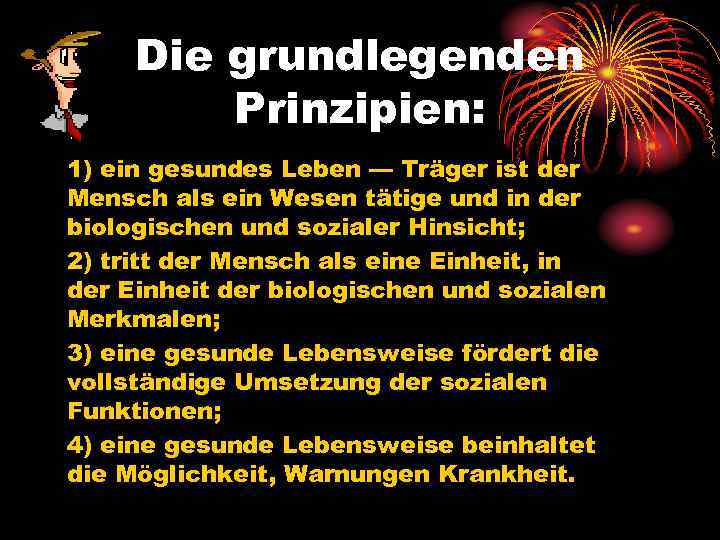 Die grundlegenden Prinzipien:

1) ein gesundes Leben — Träger ist der Mensch als ein Wesen tätige und in der biologischen und sozialer Hinsicht;

2) tritt der Mensch als eine Einheit, in der Einheit der biologischen und sozialen Merkmalen;

3) eine gesunde Lebensweise fördert die vollständige Umsetzung der sozialen Funktionen;

4) eine gesunde Lebensweise beinhaltet die Möglichkeit, Warnungen Krankheit.